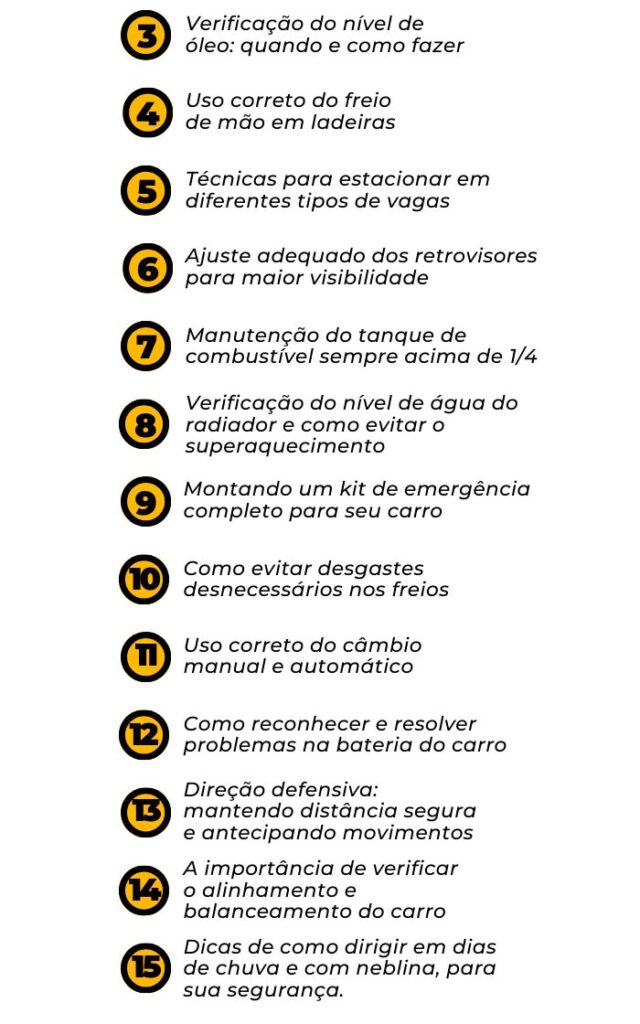 3 Verificação do nível de óleo: quando e como fazer

4 Uso correto do freio de mão em ladeiras

5 Técnicas para estacionar em diferentes tipos de vagas

6 Ajuste adequado dos retrovisores para maior visibilidade

7 Manutenção do tanque de combustível sempre acima de 1/4

8 Verificação do nível de água do radiador e como evitar o superaquecimento

9 Montando um kit de emergência completo para seu carro

10 Como evitar desgastes desnecessários nos freios

11 Uso correto do câmbio manual e automático

12 Como reconhecer e resolver problemas na bateria do carro

13 Direção defensiva: mantendo distância segura e antecipando movimentos

14 A importância de verificar o alinhamento e balanceamento do carro

15 Dicas de como dirigir em dias de chuva e com neblina, para sua segurança.